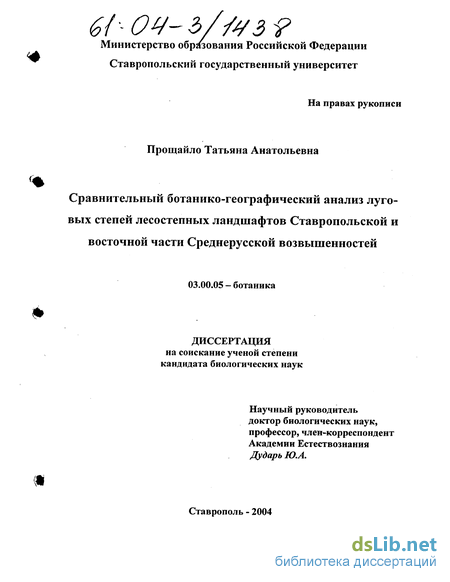 61:04-3/1438

Министерство образования Российской Федерации
Ставропольский государственный университет

На правах рукописи

Прощайло Татьяна Анатольевна

Сравнительный ботанико-географический анализ луговых степей лесостепных ландшафтов Ставропольской и восточной части Среднерусской возвышенностей

03.00.05 – ботаника

ДИССЕРТАЦИЯ
на соискание ученой степени
кандидата биологических наук

Научный руководитель
доктор биологических наук,
профессор, член-корреспондент
Академии Естествознания
Дударь Ю.А.

Ставрополь - 2004

dsLib.net
библиотека диссертаций